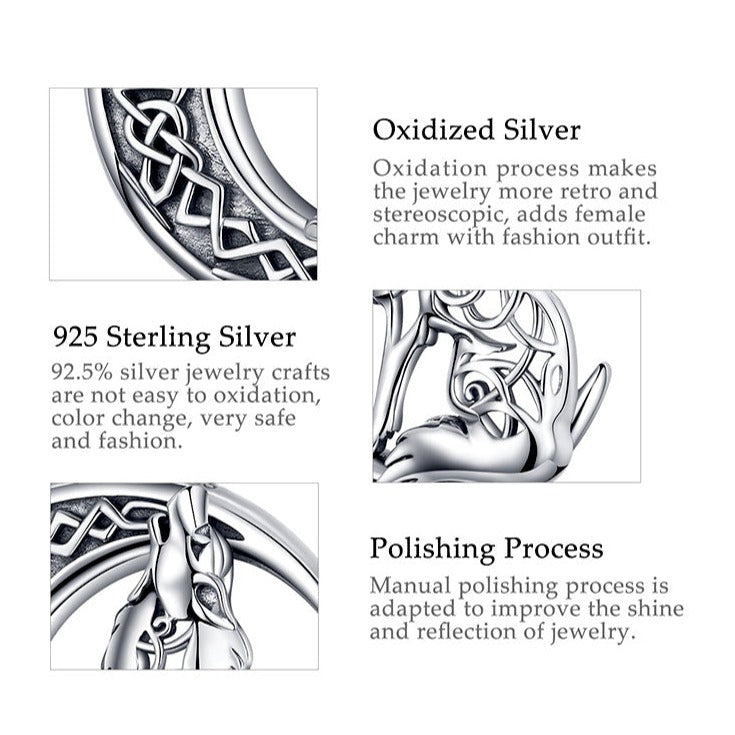 Oxidized Silver

Oxidation process makes the jewelry more retro and stereoscopic, adds female charm with fashion outfit.

925 Sterling Silver

92.5% silver jewelry crafts are not easy to oxidation, color change, very safe and fashion.

Polishing Process

Manual polishing process is adapted to improve the shine and reflection of jewelry.